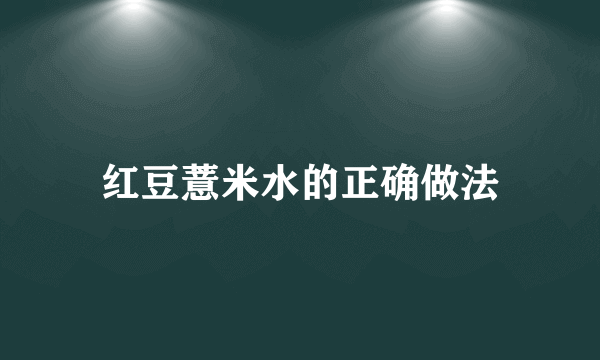 红豆薏米水的正确做法